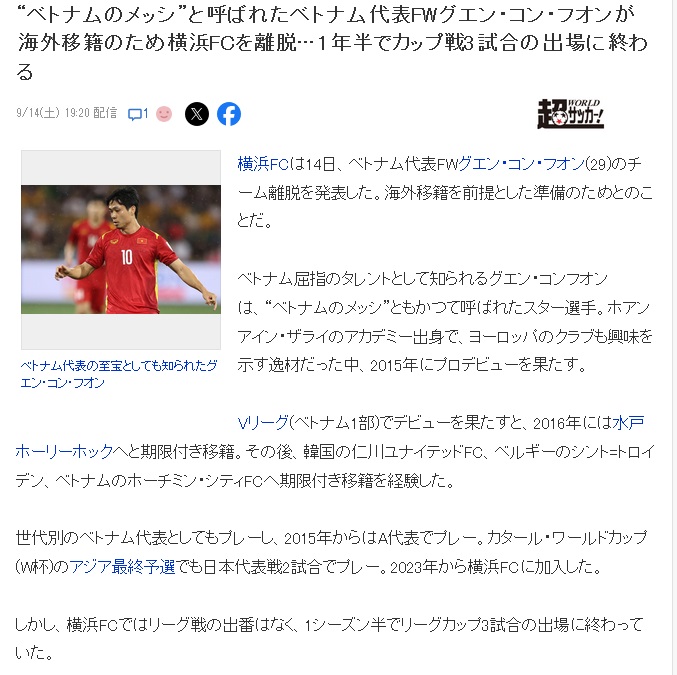 “ベトナムのメッシ”と呼ばれたベトナム代表FWグエン・コン・フオンが海外移籍のため横浜FCを離脱…1年半でカップ戦3試合の出場に終わる

9/14(土) 19:20 配信 1

超WORLDサッカー!

10

ベトナム代表の至宝としても知られたグエン・コン・フオン

横浜FCは14日、ベトナム代表FWグエン・コン・フオン(29)のチーム離脱を発表した。海外移籍を前提とした準備のためとのことだ。

ベトナム屈指のタレントとして知られるグエン・コンフオンは、“ベトナムのメッシ”ともかつて呼ばれたスター選手。ホアンアイン・ザライのアカデミー出身で、ヨーロッパのクラブも興味を示す逸材だった中、2015年にプロデビューを果たす。

Vリーグ(ベトナム1部)でデビューを果たすと、2016年には水戸ホーリーホックへと期限付き移籍。その後、韓国の仁川ユナイテッドFC、ベルギーのシント=トロイデン、ベトナムのホーチミン・シティFCへ期限付き移籍を経験した。

世代別のベトナム代表としてもプレーし、2015年からはA代表でプレー。カタール・ワールドカップ(W杯)のアジア最終予選でも日本代表戦2試合でプレー。2023年から横浜FCに加入した。

しかし、横浜FCではリーグ戦の出番はなく、1シーズン半でリーグカップ3試合の出場に終わっていた。